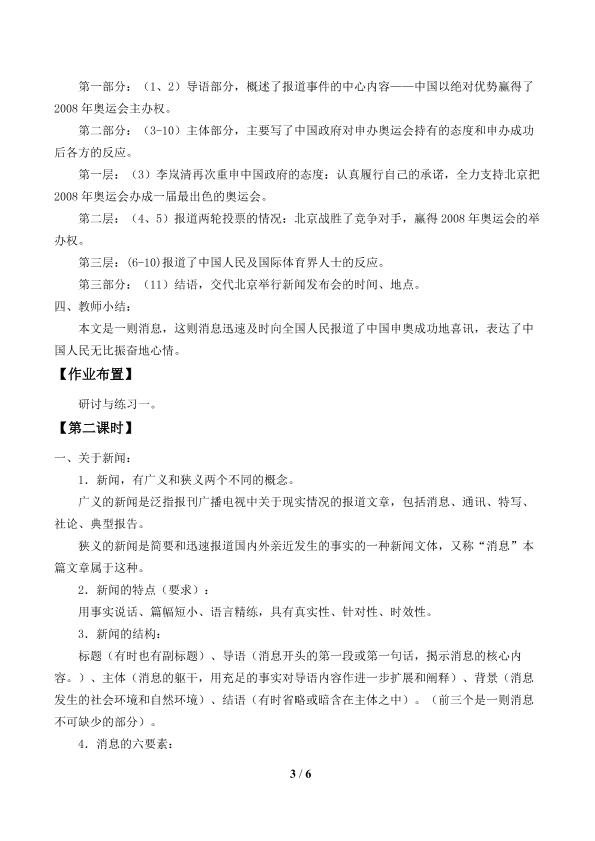 第一部分：（1、2）导语部分，概述了报道事件的中心内容——中国以绝对优势赢得了2008年奥运会主办权。

第二部分：（3-10）主体部分，主要写了中国政府对申办奥运会持有的态度和申办成功后各方的反应。

第一层：（3）李岚清再次重申中国政府的态度：认真履行自己的承诺，全力支持北京把2008年奥运会办成一届最出色的奥运会。

第二层：（4、5）报道两轮投票的情况：北京战胜了竞争对手，赢得2008年奥运会的举办权。

第三层：(6-10)报道了中国人民及国际体育界人士的反应。

第三部分：（11）结语，交代北京举行新闻发布会的时间、地点。

四、教师小结：

本文是一则消息，这则消息迅速及时向全国人民报道了中国申奥成功地喜讯，表达了中国人民无比振奋地心情。

【作业布置】

研讨与练习一。

【第二课时】

一、关于新闻：

1．新闻，有广义和狭义两个不同的概念。

广义的新闻是泛指报刊广播电视中关于现实情况的报道文章，包括消息、通讯、特写、社论、典型报告。

狭义的新闻是简要和迅速报道国内外亲近发生的事实的一种新闻文体，又称“消息”本篇文章属于这种。

2．新闻的特点（要求）：

用事实说话、篇幅短小、语言精练，具有真实性、针对性、时效性。

3．新闻的结构：

标题（有时也有副标题）、导语（消息开头的第一段或第一句话，揭示消息的核心内容。）、主体（消息的躯干，用充足的事实对导语内容作进一步扩展和阐释）、背景（消息发生的社会环境和自然环境）、结语（有时省略或暗含在主体之中）。（前三个是一则消息不可缺少的部分）。

4．消息的六要素：

3 / 6